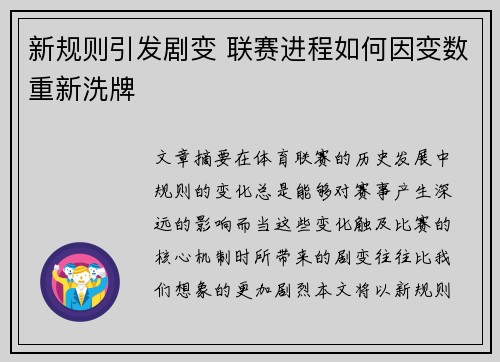 新规则引发剧变 联赛进程如何因变数重新洗牌

文章摘要在体育联赛的历史发展中规则的变化总是能够对赛事产生深远的影响而当这些变化触及比赛的核心机制时所带来的剧变往往比我们想象的更加剧烈本文将以新规则